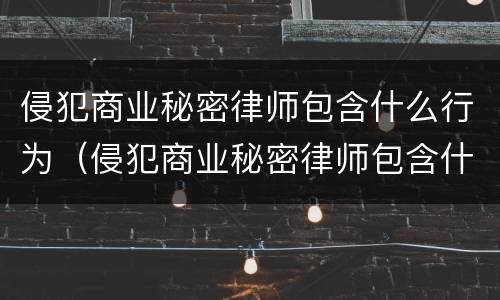 侵犯商业秘密律师包含什么行为（侵犯商业秘密律师包含什